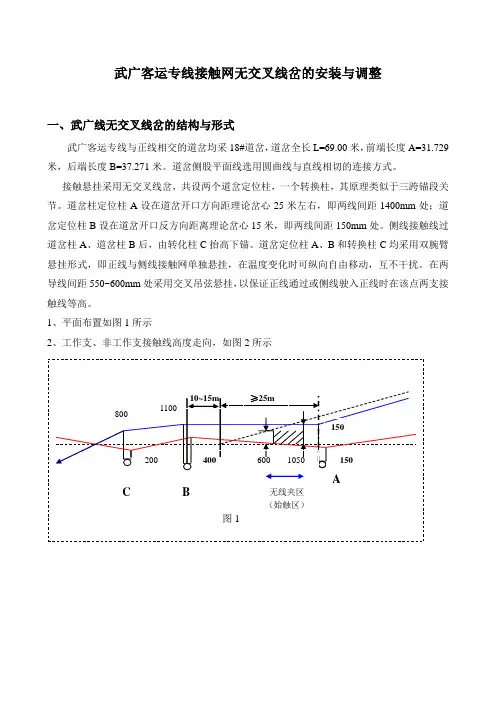 武广客运专线接触网无交叉线岔的安装与调整

一、武广线无交叉线岔的结构与形式

武广客运专线与正线相交的道岔均采 18#道岔，道岔全长 L=69.00 米，前端长度 A=31.729 米，后端长度 B=37.271 米。道岔侧股平面线选用圆曲线与直线相切的连接方式。

接触悬挂采用无交叉线岔，共设两个道岔定位柱，一个转换柱，其原理类似于三跨锚段关节。道岔柱定位柱 A 设在道岔开口方向距理论岔心 25 米左右，即两线间距 1400mm 处；道岔定位柱 B 设在道岔开口反方向距离理论岔心 15 米，即两线间距 150mm 处。侧线接触线过道岔柱 A、道岔柱 B 后，由转化柱 C 抬高下锚。道岔定位柱 A、B 和转换柱 C 均采用双腕臂悬挂形式，即正线与侧线接触网单独悬挂，在温度变化时可纵向自由移动，互不干扰。在两导线间距 550~600mm 处采用交叉吊弦悬挂，以保证正线通过或侧线驶入正线时在该点两支接触线等高。

1、平面布置如图 1 所示

2、工作支、非工作支接触线高度走向，如图 2 所示

10~15m
≥25m
800
1100
150
200
400
600
1050
150
C
B
A
无线夹区
（始触区）
图 1